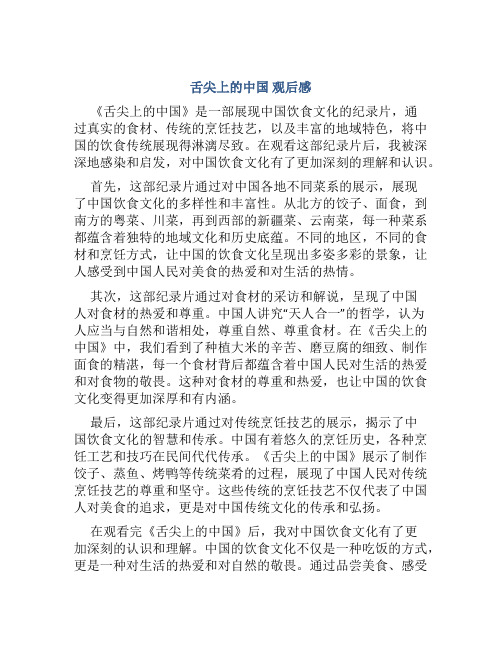 舌尖上的中国 观后感

《舌尖上的中国》是一部展现中国饮食文化的纪录片，通过真实的食材、传统的烹饪技艺，以及丰富的地域特色，将中国的饮食传统展现得淋漓尽致。在观看这部纪录片后，我被深深地感染和启发，对中国饮食文化有了更加深刻的理解和认识。

首先，这部纪录片通过对中国各地不同菜系的展示，展现了中国饮食文化的多样性和丰富性。从北方的饺子、面食，到南方的粤菜、川菜，再到西部的新疆菜、云南菜，每一种菜系都蕴含着独特的地域文化和历史底蕴。不同的地区，不同的食材和烹饪方式，让中国的饮食文化呈现出多姿多彩的景象，让人感受到中国人民对美食的热爱和对生活的热情。

其次，这部纪录片通过对食材的采访和解说，呈现了中国人对食材的热爱和尊重。中国人讲究“天人合一”的哲学，认为人应当与自然和谐相处，尊重自然、尊重食材。在《舌尖上的中国》中，我们看到了种植大米的辛苦、磨豆腐的细致、制作面食的精湛，每一个食材背后都蕴含着中国人民对生活的热爱和对食物的敬畏。这种对食材的尊重和热爱，也让中国的饮食文化变得更加深厚和有内涵。

最后，这部纪录片通过对传统烹饪技艺的展示，揭示了中国饮食文化的智慧和传承。中国有着悠久的烹饪历史，各种烹饪工艺和技巧在民间代代传承。《舌尖上的中国》展示了制作饺子、蒸鱼、烤鸭等传统菜肴的过程，展现了中国人民对传统烹饪技艺的尊重和坚守。这些传统的烹饪技艺不仅代表了中国人对美食的追求，更是对中国传统文化的传承和弘扬。

在观看完《舌尖上的中国》后，我对中国饮食文化有了更加深刻的认识和理解。中国的饮食文化不仅是一种吃饭的方式，更是一种对生活的热爱和对自然的敬畏。通过品尝美食、感受